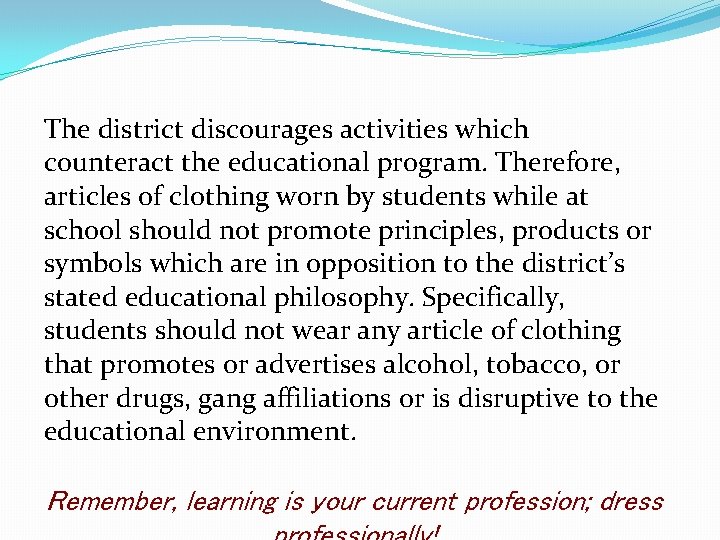 The district discourages activities which counteract the educational program. Therefore, articles of clothing worn by students while at school should not promote principles, products or symbols which are in opposition to the district's stated educational philosophy. Specifically, students should not wear any article of clothing that promotes or advertises alcohol, tobacco, or other drugs, gang affiliations or is disruptive to the educational environment.

Remember, learning is your current profession; dress professionally!